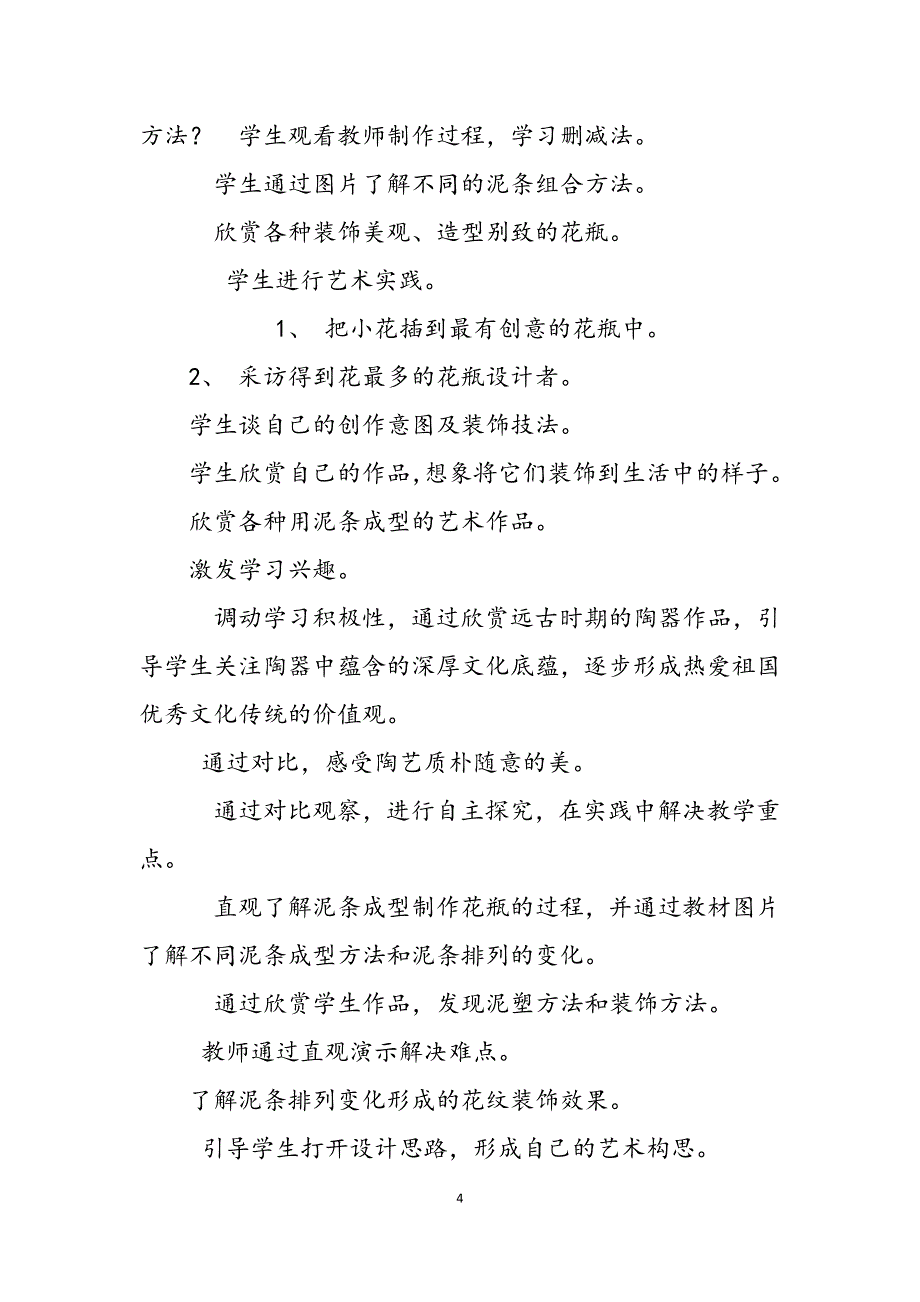 方法？ 学生观看教师制作过程，学习删减法。

学生通过图片了解不同的泥条组合方法。

欣赏各种装饰美观、造型别致的花瓶。

学生进行艺术实践。

1、 把小花插到最有创意的花瓶中。

2、 采访得到花最多的花瓶设计者。

学生谈自己的创作意图及装饰技法。

学生欣赏自己的作品,想象将它们装饰到生活中的样子。

欣赏各种用泥条成型的艺术作品。

激发学习兴趣。

调动学习积极性，通过欣赏远古时期的陶器作品，引导学生关注陶器中蕴含的深厚文化底蕴，逐步形成热爱祖国优秀文化传统的价值观。

通过对比，感受陶艺质朴随意的美。

通过对比观察，进行自主探究，在实践中解决教学重点。

直观了解泥条成型制作花瓶的过程，并通过教材图片了解不同泥条成型方法和泥条排列的变化。

通过欣赏学生作品，发现泥塑方法和装饰方法。

教师通过直观演示解决难点。

了解泥条排列变化形成的花纹装饰效果。

引导学生打开设计思路，形成自己的艺术构思。

4